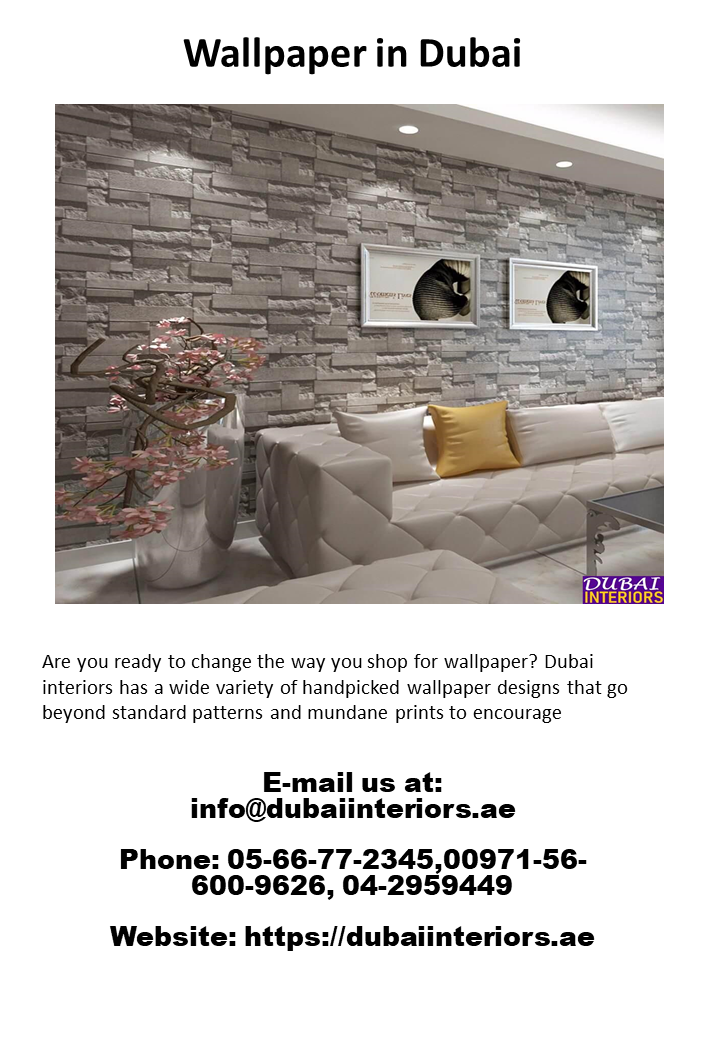 Wallpaper in Dubai

DUBAI INTERIORS

Are you ready to change the way you shop for wallpaper? Dubai interiors has a wide variety of handpicked wallpaper designs that go beyond standard patterns and mundane prints to encourage

E-mail us at: info@dubaiinteriors.ae

Phone: 05-66-77-2345,00971-56-600-9626, 04-2959449

Website: https://dubaiinteriors.ae